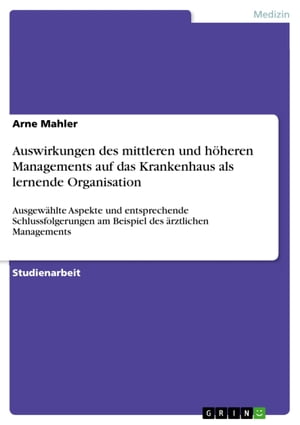 Medizin

Arne Mahler

Auswirkungen des mittleren und höheren Managements auf das Krankenhaus als lernende Organisation

Ausgewählte Aspekte und entsprechende Schlussfolgerungen am Beispiel des ärztlichen Managements

Studienarbeit

GRIN